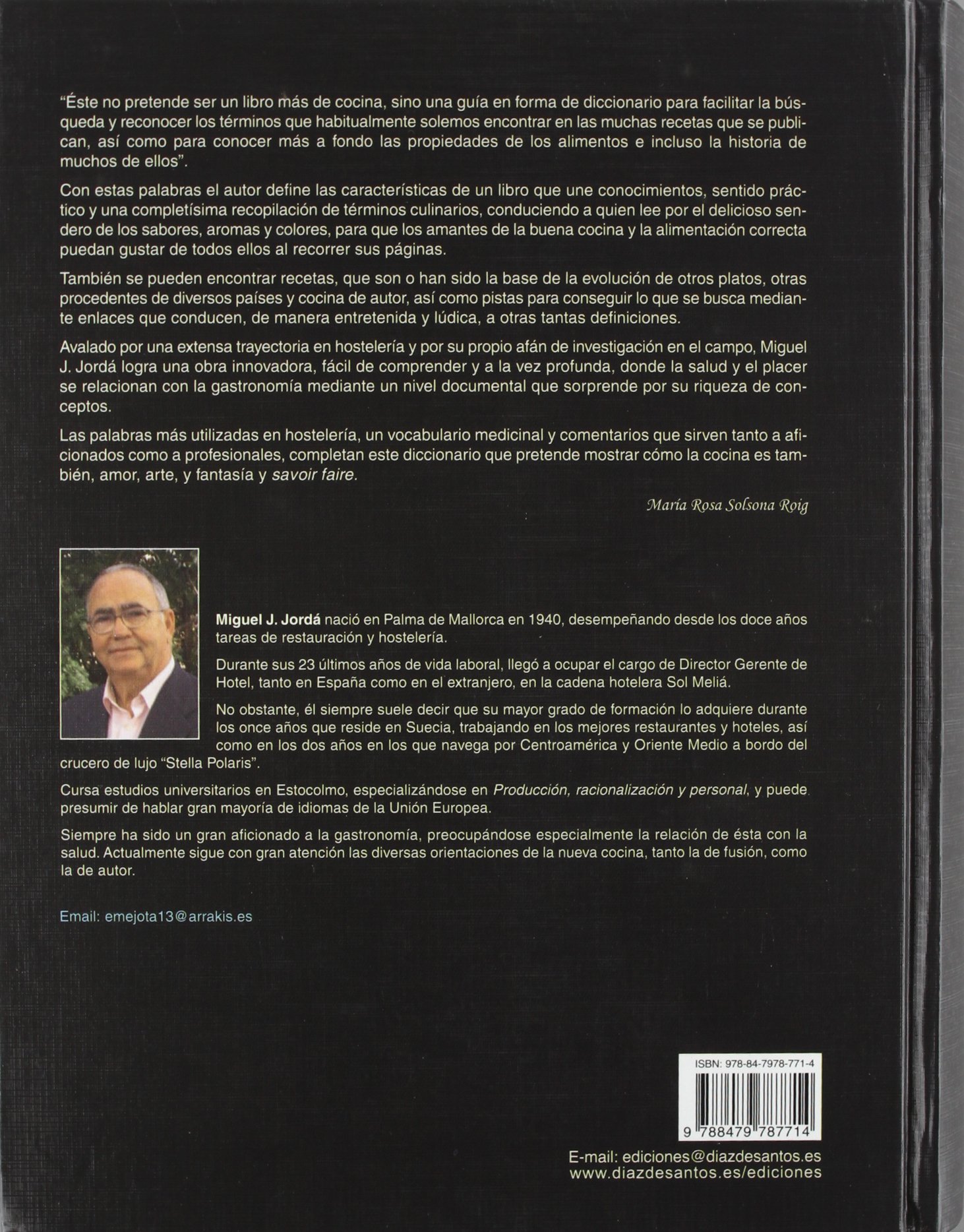 "Éste no pretende ser un libro más de cocina, sino una guía en forma de diccionario para facilitar la búsqueda y reconocer los términos que habitualmente solemos encontrar en las muchas recetas que se publican, así como para conocer más a fondo las propiedades de los alimentos e incluso la historia de muchos de ellos".

Con estas palabras el autor define las características de un libro que une conocimientos, sentido práctico y una completísima recopilación de términos culinarios, conduciendo a quien lee por el delicioso sendero de los sabores, aromas y colores, para que los amantes de la buena cocina y la alimentación correcta puedan gustar de todos ellos al recorrer sus páginas.

También se pueden encontrar recetas, que son o han sido la base de la evolución de otros platos, otras procedentes de diversos países y cocina de autor, así como pistas para conseguir lo que se busca mediante enlaces que conducen, de manera entretenida y lúdica, a otras tantas definiciones.

Avalado por una extensa trayectoria en hostelería y por su propio afán de investigación en el campo, Miguel J. Jordá logra una obra innovadora, fácil de comprender y a la vez profunda, donde la salud y el placer se relacionan con la gastronomía mediante un nivel documental que sorprende por su riqueza de conceptos.

Las palabras más utilizadas en hostelería, un vocabulario medicinal y comentarios que sirven tanto a aficionados como a profesionales, completan este diccionario que pretende mostrar cómo la cocina es también, amor, arte, y fantasía y savoir faire.

María Rosa Solsona Roig

Miguel J. Jordá nació en Palma de Mallorca en 1940, desempeñando desde los doce años tareas de restauración y hostelería.

Durante sus 23 últimos años de vida laboral, llegó a ocupar el cargo de Director Gerente de Hotel, tanto en España como en el extranjero, en la cadena hotelera Sol Meliá.

No obstante, él siempre suele decir que su mayor grado de formación lo adquiere durante los once años que reside en Suecia, trabajando en los mejores restaurantes y hoteles, así como en los dos años en los que navega por Centroamérica y Oriente Medio a bordo del crucero de lujo "Stella Polaris".

Cursa estudios universitarios en Estocolmo, especializándose en Producción, racionalización y personal, y puede presumir de hablar gran mayoría de idiomas de la Unión Europea.

Siempre ha sido un gran aficionado a la gastronomía, preocupándose especialmente la relación de ésta con la salud. Actualmente sigue con gran atención las diversas orientaciones de la nueva cocina, tanto la de fusión, como la de autor.

Email: emejota13@arrakis.es

ISBN: 978-84-7978-771-4

9 788479 787714

E-mail: ediciones@diazdesantos.es
www.diazdesantos.es/ediciones